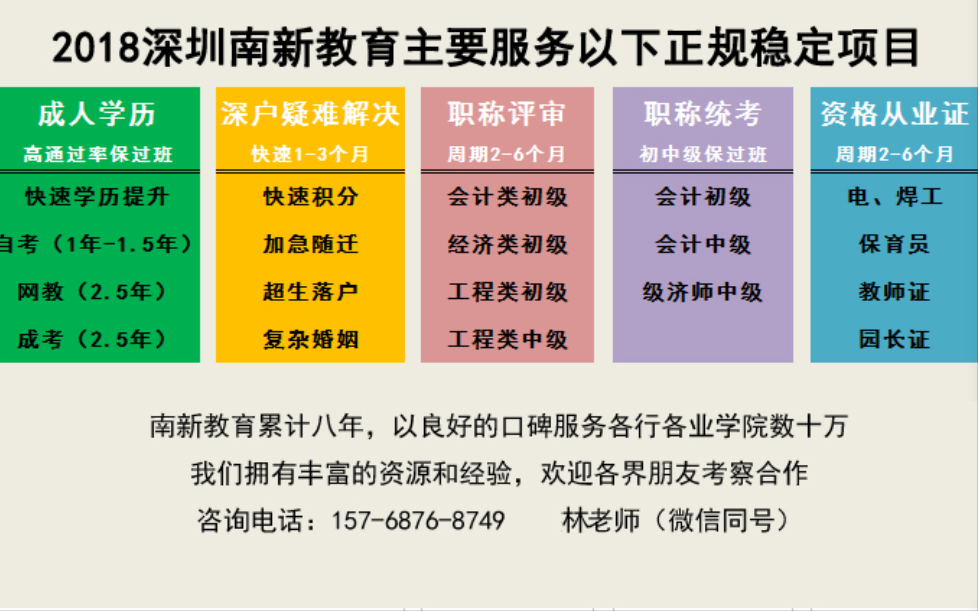 2018深圳南新教育主要服务以下正规稳定项目

成人学历
高通过率保过班
快速学历提升
自考（1年-1.5年）
网教（2.5年）
成考（2.5年）

深户疑难解决
快速1-3个月
快速积分
加急随迁
超生落户
复杂婚姻

职称评审
周期2-6个月
会计类初级
经济类初级
工程类初级
工程类中级

职称统考
初中级保过班
会计初级
会计中级
级济师中级

资格从业证
周期2-6个月
电、焊工
保育员
教师证
园长证

南新教育累计八年，以良好的口碑服务各行各业学院数十万
我们拥有丰富的资源和经验，欢迎各界朋友考察合作
咨询电话：157-6876-8749　　林老师（微信同号）